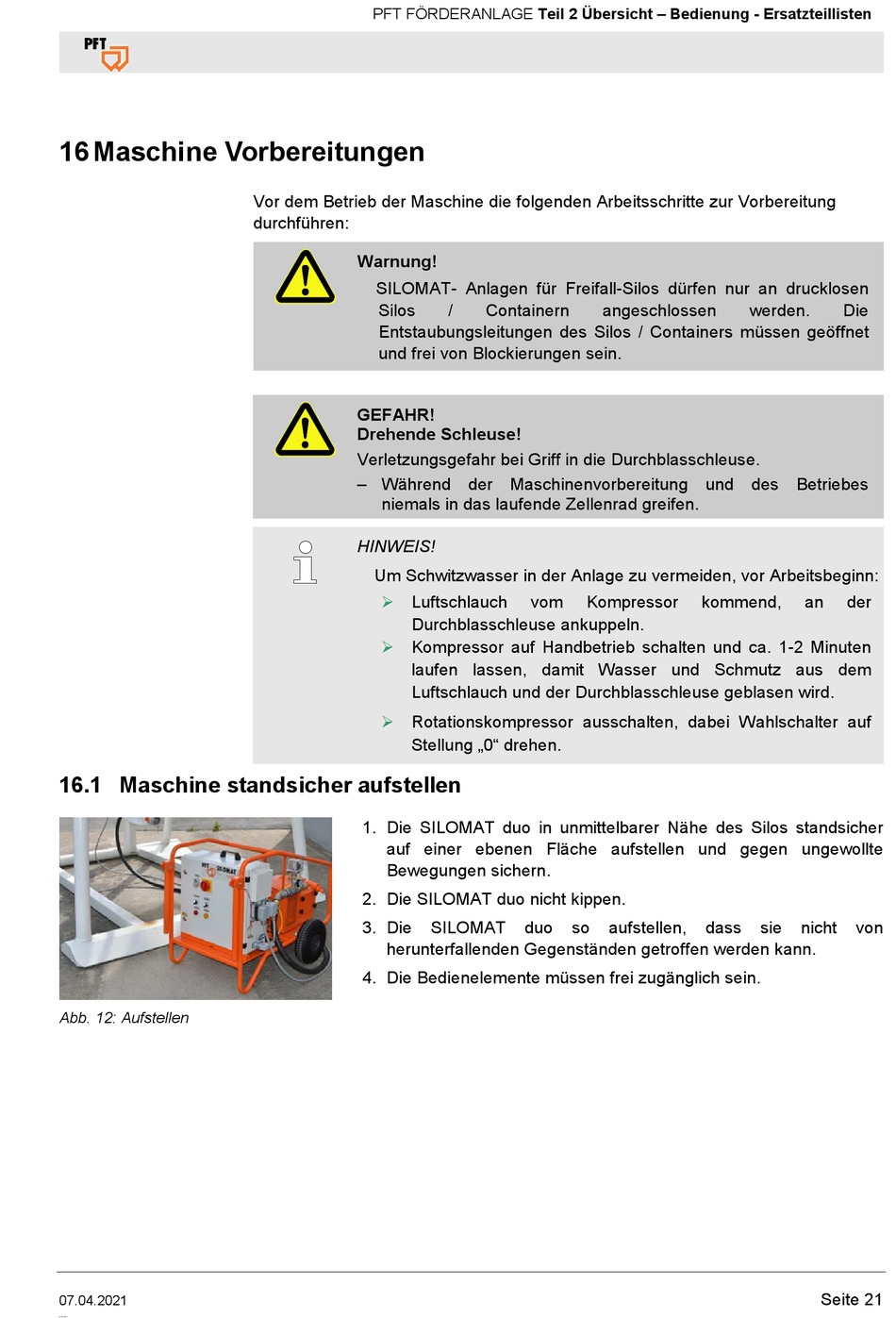 PFT FÖRDERANLAGE Teil 2 Übersicht – Bedienung - Ersatzteillisten

PFT

16 Maschine Vorbereitungen

Vor dem Betrieb der Maschine die folgenden Arbeitsschritte zur Vorbereitung durchführen:

Warnung!

SILOMAT- Anlagen für Freifall-Silos dürfen nur an drucklosen Silos / Containern angeschlossen werden. Die Entstaubungsleitungen des Silos / Containers müssen geöffnet und frei von Blockierungen sein.

GEFAHR!
Drehende Schleuse!

Verletzungsgefahr bei Griff in die Durchblasschleuse.

– Während der Maschinenvorbereitung und des Betriebes niemals in das laufende Zellenrad greifen.

HINWEIS!

Um Schwitzwasser in der Anlage zu vermeiden, vor Arbeitsbeginn:

➢ Luftschlauch vom Kompressor kommend, an der Durchblasschleuse ankuppeln.

➢ Kompressor auf Handbetrieb schalten und ca. 1-2 Minuten laufen lassen, damit Wasser und Schmutz aus dem Luftschlauch und der Durchblasschleuse geblasen wird.

➢ Rotationskompressor ausschalten, dabei Wahlschalter auf Stellung „0“ drehen.

16.1 Maschine standsicher aufstellen

PFT SILOMAT

Abb. 12: Aufstellen

1. Die SILOMAT duo in unmittelbarer Nähe des Silos standsicher auf einer ebenen Fläche aufstellen und gegen ungewollte Bewegungen sichern.

2. Die SILOMAT duo nicht kippen.

3. Die SILOMAT duo so aufstellen, dass sie nicht von herunterfallenden Gegenständen getroffen werden kann.

4. Die Bedienelemente müssen frei zugänglich sein.

07.04.2021

Seite 21